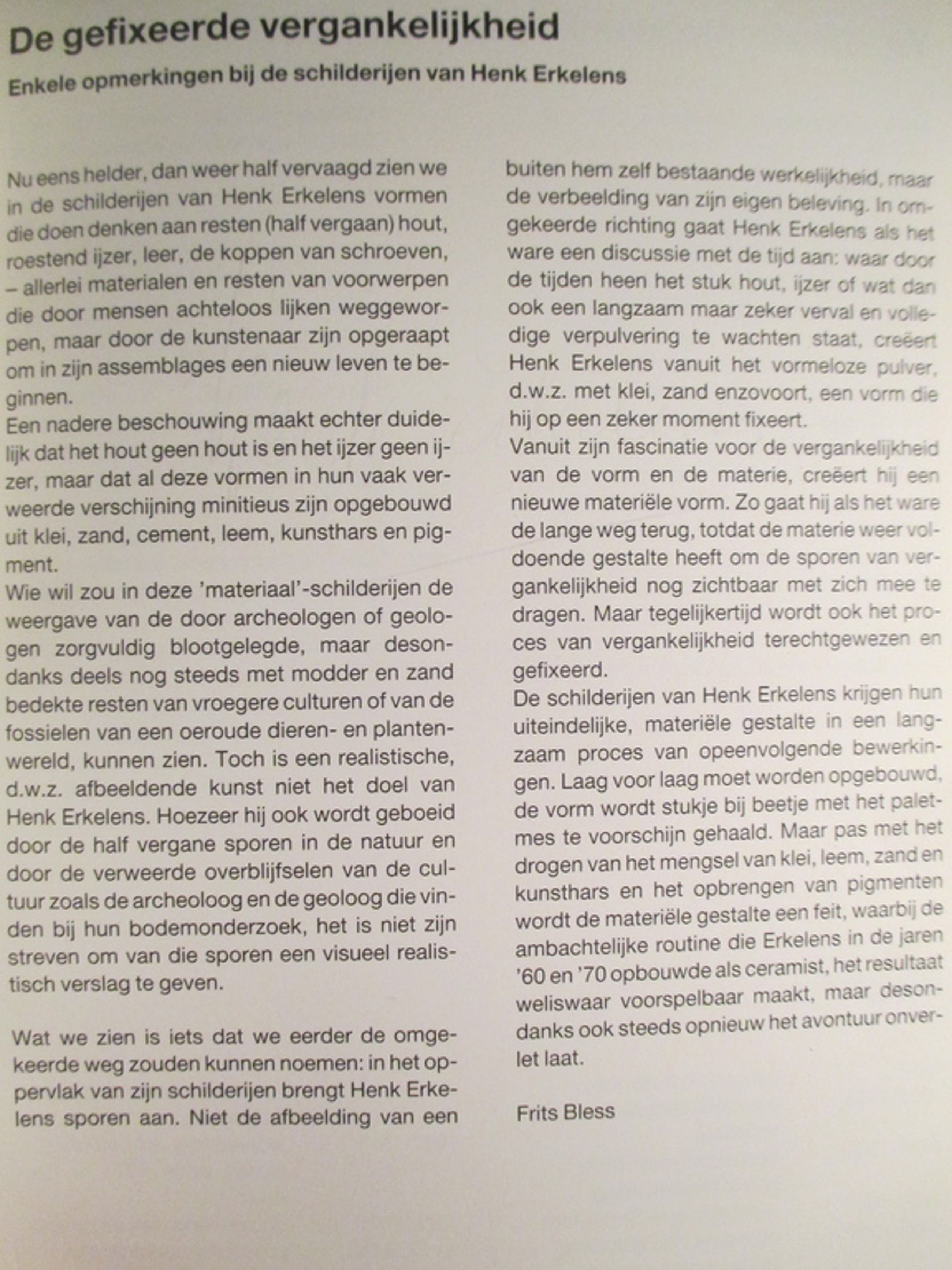 De gefixeerde vergankelijkheid

Enkele opmerkingen bij de schilderijen van Henk Erkelens

Nu eens helder, dan weer half vervaagd zien we in de schilderijen van Henk Erkelens vormen die doen denken aan resten (half vergaan) hout, roestend ijzer, leer, de koppen van schroeven, – allerlei materialen en resten van voorwerpen die door mensen achteloos lijken weggeworpen, maar door de kunstenaar zijn opgeraapt om in zijn assemblages een nieuw leven te beginnen.
Een nadere beschouwing maakt echter duidelijk dat het hout geen hout is en het ijzer geen ijzer, maar dat al deze vormen in hun vaak verweerde verschijning minitieus zijn opgebouwd uit klei, zand, cement, leem, kunsthars en pigment.
Wie wil zou in deze 'materiaal'-schilderijen de weergave van de door archeologen of geologen zorgvuldig blootgelegde, maar desondanks deels nog steeds met modder en zand bedekte resten van vroegere culturen of van de fossielen van een oeroude dieren- en plantenwereld, kunnen zien. Toch is een realistische, d.w.z. afbeeldende kunst niet het doel van Henk Erkelens. Hoezeer hij ook wordt geboeid door de half vergane sporen in de natuur en door de verweerde overblijfselen van de cultuur zoals de archeoloog en de geoloog die vinden bij hun bodemonderzoek, het is niet zijn streven om van die sporen een visueel realistisch verslag te geven.

Wat we zien is iets dat we eerder de omgekeerde weg zouden kunnen noemen: in het oppervlak van zijn schilderijen brengt Henk Erkelens sporen aan. Niet de afbeelding van een buiten hem zelf bestaande werkelijkheid, maar de verbeelding van zijn eigen beleving. In omgekeerde richting gaat Henk Erkelens als het ware een discussie met de tijd aan: waar door de tijden heen het stuk hout, ijzer of wat dan ook een langzaam maar zeker verval en volledige verpulvering te wachten staat, creëert Henk Erkelens vanuit het vormeloze pulver, d.w.z. met klei, zand enzovoort, een vorm die hij op een zeker moment fixeert.
Vanuit zijn fascinatie voor de vergankelijkheid van de vorm en de materie, creëert hij een nieuwe materiële vorm. Zo gaat hij als het ware de lange weg terug, totdat de materie weer voldoende gestalte heeft om de sporen van vergankelijkheid nog zichtbaar met zich mee te dragen. Maar tegelijkertijd wordt ook het proces van vergankelijkheid terechtgewezen en gefixeerd.
De schilderijen van Henk Erkelens krijgen hun uiteindelijke, materiële gestalte in een langzaam proces van opeenvolgende bewerkingen. Laag voor laag moet worden opgebouwd, de vorm wordt stukje bij beetje met het paletmes te voorschijn gehaald. Maar pas met het drogen van het mengsel van klei, leem, zand en kunsthars en het opbrengen van pigmenten wordt de materiële gestalte een feit, waarbij de ambachtelijke routine die Erkelens in de jaren '60 en '70 opbouwde als ceramist, het resultaat weliswaar voorspelbaar maakt, maar desondanks ook steeds opnieuw het avontuur onverlet laat.

Frits Bless